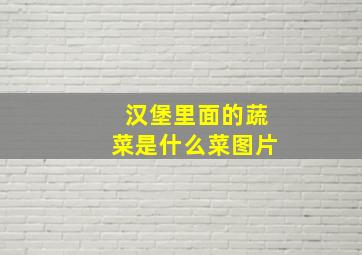 汉堡里面的蔬菜是什么菜图片